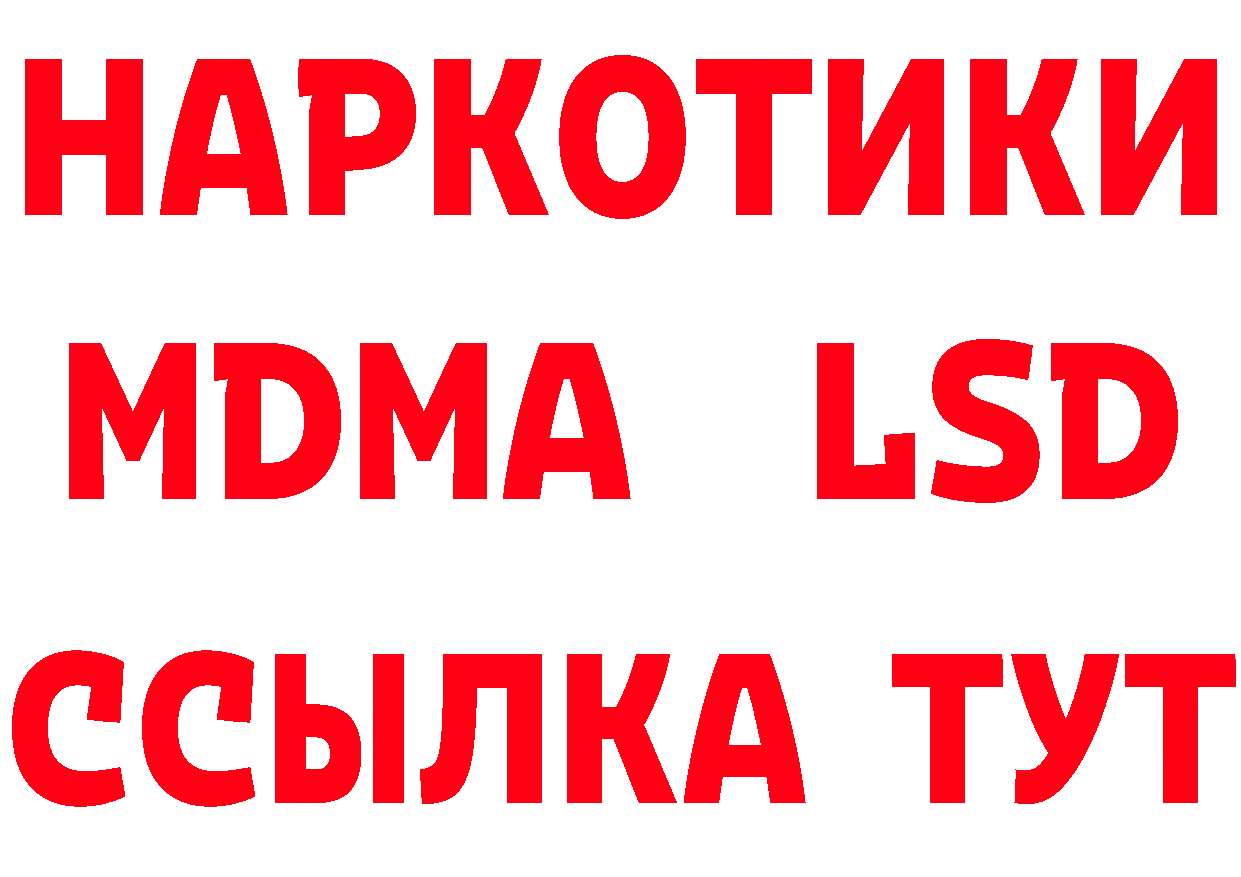 НАРКОТИКИ
MDMA LSD
ССЫЛКА ТУТ